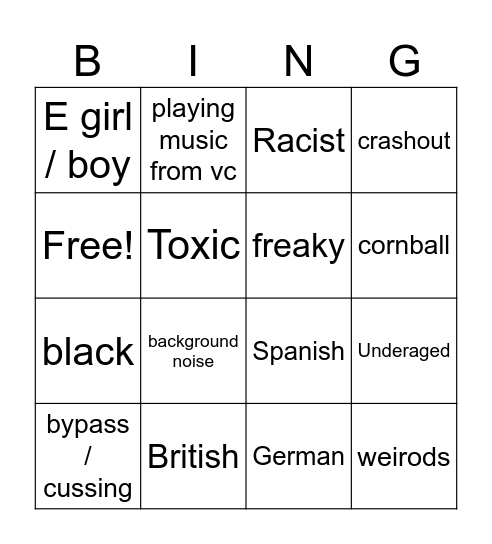 | B | I | N | G |
|---|---|---|---|
| E girl / boy | playing music from vc | Racist | crashout |
| Free! | Toxic | freaky | cornball |
| black | background noise | Spanish | Underaged |
| bypass / cussing | British | German | weirods |